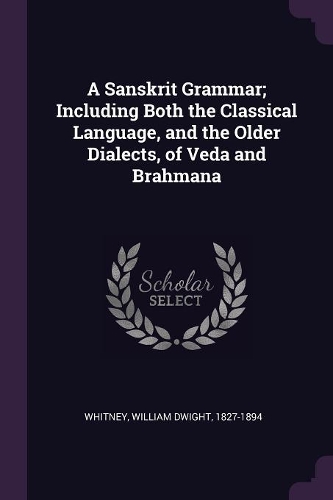 A Sanskrit Grammar; Including Both the Classical Language, and the Older Dialects, of Veda and Brahmana

Scholar
SELECT

WHITNEY, WILLIAM DWIGHT, 1827-1894